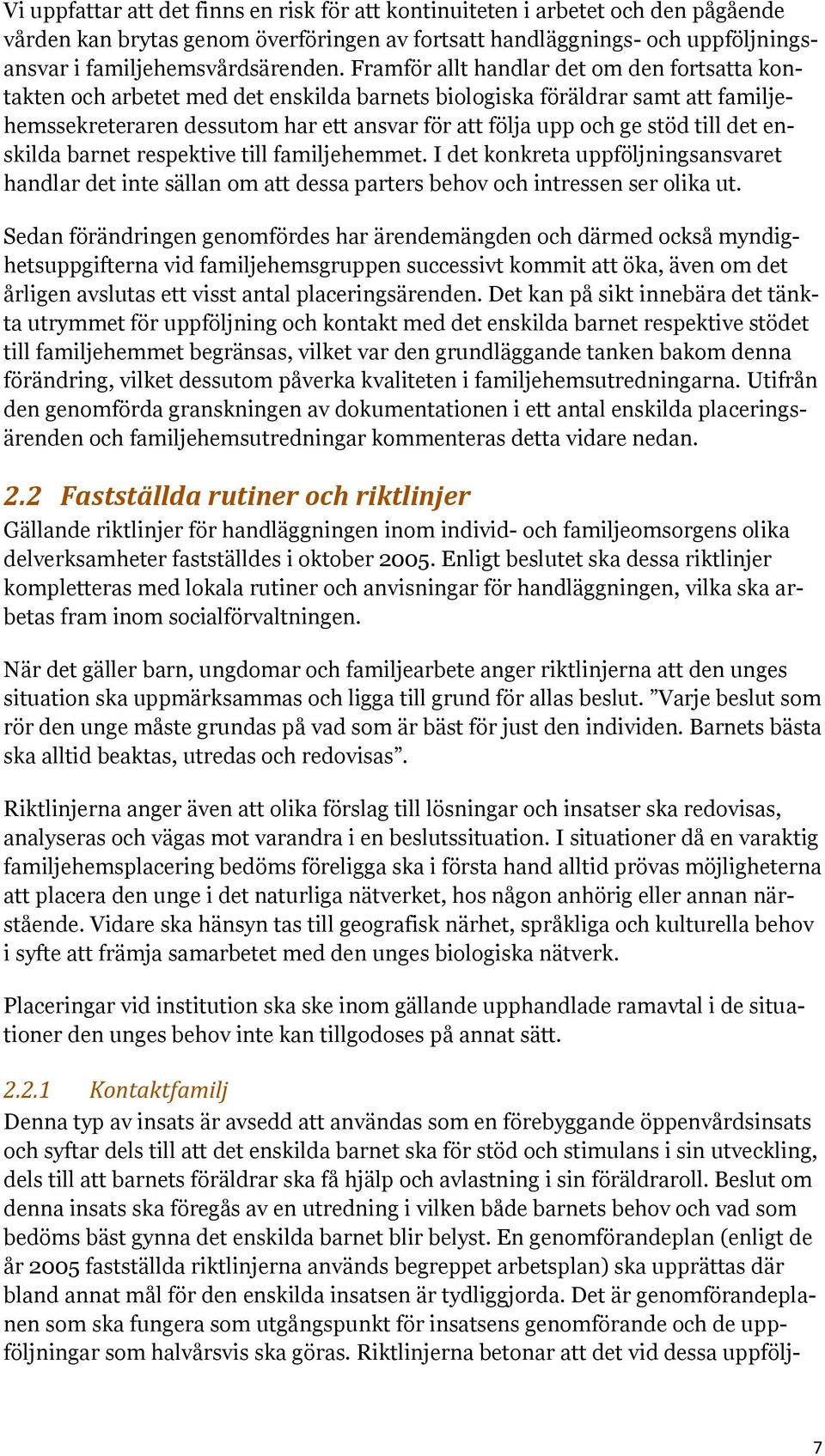 Vi uppfattar att det finns en risk för att kontinuiteten i arbetet och den pågående vården kan brytas genom överföringen av fortsatt handläggnings- och uppföljningsansvar i familjehemsvårdsärenden. Framför allt handlar det om den fortsatta kontakten och arbetet med det enskilda barnets biologiska föräldrar samt att familjehemssekreteraren dessutom har ett ansvar för att följa upp och ge stöd till det enskilda barnet respektive till familjehemmet. I det konkreta uppföljningsansvaret handlar det inte sällan om att dessa parters behov och intressen ser olika ut.

Sedan förändringen genomfördes har ärendemängden och därmed också myndighetsuppgifterna vid familjehemsgruppen successivt kommit att öka, även om det årligen avslutas ett visst antal placeringsärenden. Det kan på sikt innebära det tänkta utrymmet för uppföljning och kontakt med det enskilda barnet respektive stödet till familjehemmet begränsas, vilket var den grundläggande tanken bakom denna förändring, vilket dessutom påverka kvaliteten i familjehemsutredningarna. Utifrån den genomförda granskningen av dokumentationen i ett antal enskilda placeringsärenden och familjehemsutredningar kommenteras detta vidare nedan.

2.2 Fastställda rutiner och riktlinjer
Gällande riktlinjer för handläggningen inom individ- och familjeomsorgens olika delverksamheter fastställdes i oktober 2005. Enligt beslutet ska dessa riktlinjer kompletteras med lokala rutiner och anvisningar för handläggningen, vilka ska arbetas fram inom socialförvaltningen.

När det gäller barn, ungdomar och familjearbete anger riktlinjerna att den unges situation ska uppmärksammas och ligga till grund för allas beslut. ”Varje beslut som rör den unge måste grundas på vad som är bäst för just den individen. Barnets bästa ska alltid beaktas, utredas och redovisas”.

Riktlinjerna anger även att olika förslag till lösningar och insatser ska redovisas, analyseras och vägas mot varandra i en beslutssituation. I situationer då en varaktig familjehemsplacering bedöms föreligga ska i första hand alltid prövas möjligheterna att placera den unge i det naturliga nätverket, hos någon anhörig eller annan närstående. Vidare ska hänsyn tas till geografisk närhet, språkliga och kulturella behov i syfte att främja samarbetet med den unges biologiska nätverk.

Placeringar vid institution ska ske inom gällande upphandlade ramavtal i de situationer den unges behov inte kan tillgodoses på annat sätt.

2.2.1 Kontaktfamilj
Denna typ av insats är avsedd att användas som en förebyggande öppenvårdsinsats och syftar dels till att det enskilda barnet ska för stöd och stimulans i sin utveckling, dels till att barnets föräldrar ska få hjälp och avlastning i sin föräldraroll. Beslut om denna insats ska föregås av en utredning i vilken både barnets behov och vad som bedöms bäst gynna det enskilda barnet blir belyst. En genomförandeplan (enligt de år 2005 fastställda riktlinjerna används begreppet arbetsplan) ska upprättas där bland annat mål för den enskilda insatsen är tydliggjorda. Det är genomförandeplanen som ska fungera som utgångspunkt för insatsens genomförande och de uppföljningar som halvårsvis ska göras. Riktlinjerna betonar att det vid dessa uppfölj-

7